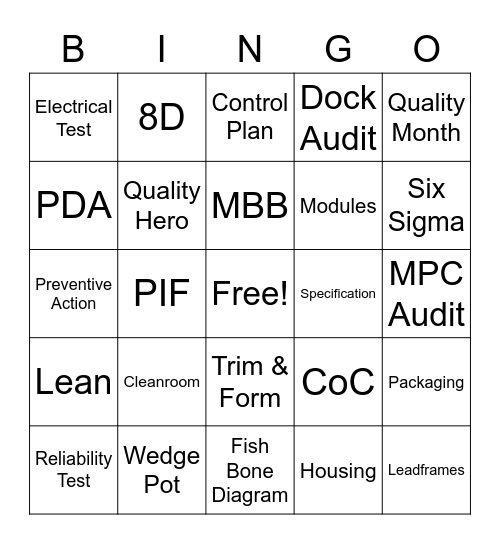 | B | I | N | G | O |
|---|---|---|---|---|
| Electrical Test | 8D | Control Plan | Dock Audit | Quality Month |
| PDA | Quality Hero | MBB | Modules | Six Sigma |
| Preventive Action | PIF | Free! | Specification | MPC Audit |
| Lean | Cleanroom | Trim & Form | CoC | Packaging |
| Reliability Test | Wedge Pot | Fish Bone Diagram | Housing | Leadframes |